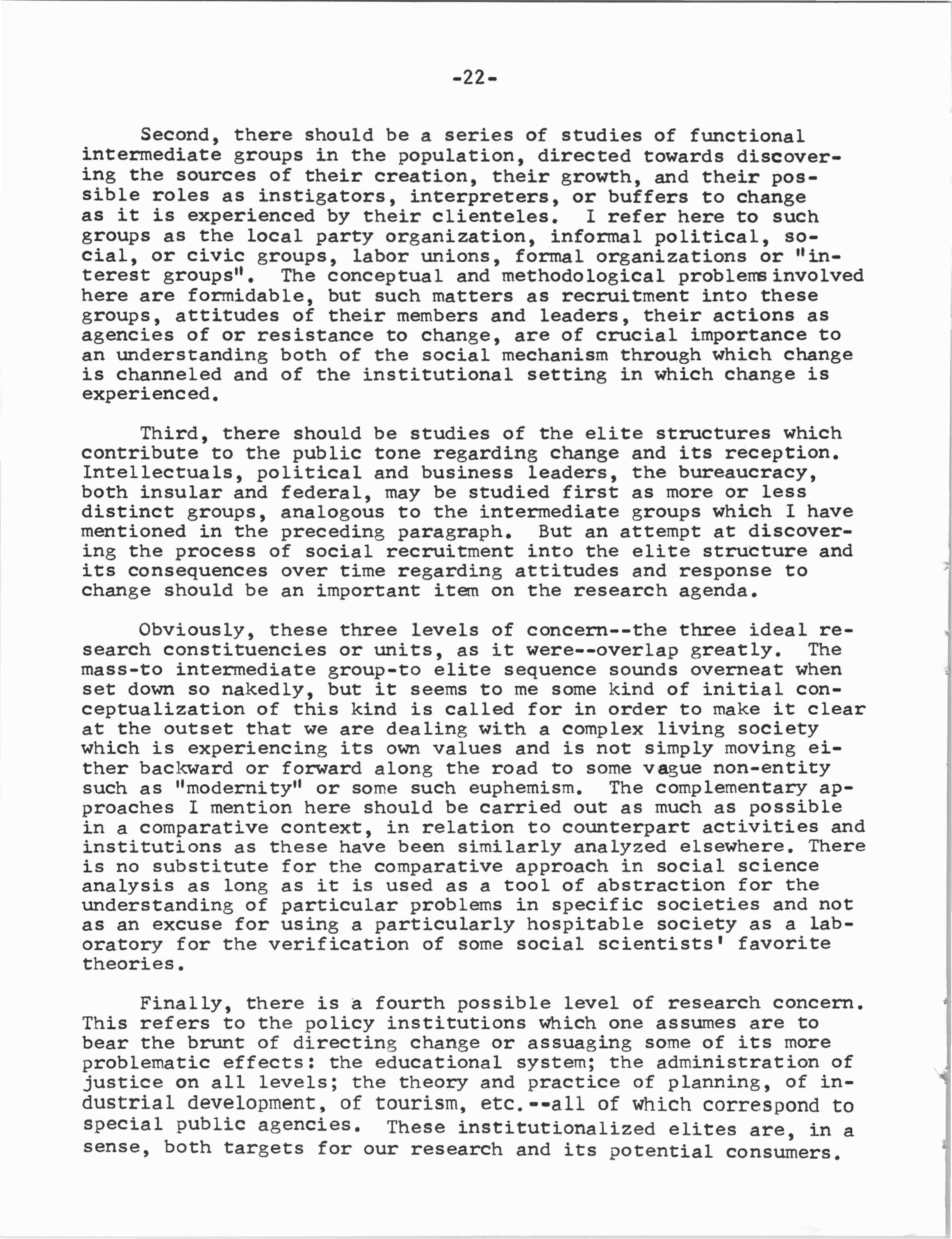 -22-

Second, there should be a series of studies of functional intermediate groups in the population, directed towards discovering the sources of their creation, their growth, and their possible roles as instigators, interpreters, or buffers to change as it is experienced by their clienteles. I refer here to such groups as the local party organization, informal political, social, or civic groups, labor unions, formal organizations or "interest groups". The conceptual and methodological problems involved here are formidable, but such matters as recruitment into these groups, attitudes of their members and leaders, their actions as agencies of or resistance to change, are of crucial importance to an understanding both of the social mechanism through which change is channeled and of the institutional setting in which change is experienced.

Third, there should be studies of the elite structures which contribute to the public tone regarding change and its reception. Intellectuals, political and business leaders, the bureaucracy, both insular and federal, may be studied first as more or less distinct groups, analogous to the intermediate groups which I have mentioned in the preceding paragraph. But an attempt at discovering the process of social recruitment into the elite structure and its consequences over time regarding attitudes and response to change should be an important item on the research agenda.

Obviously, these three levels of concern--the three ideal research constituencies or units, as it were--overlap greatly. The mass-to intermediate group-to elite sequence sounds overneat when set down so nakedly, but it seems to me some kind of initial conceptualization of this kind is called for in order to make it clear at the outset that we are dealing with a complex living society which is experiencing its own values and is not simply moving either backward or forward along the road to some vague non-entity such as "modernity" or some such euphemism. The complementary approaches I mention here should be carried out as much as possible in a comparative context, in relation to counterpart activities and institutions as these have been similarly analyzed elsewhere. There is no substitute for the comparative approach in social science analysis as long as it is used as a tool of abstraction for the understanding of particular problems in specific societies and not as an excuse for using a particularly hospitable society as a laboratory for the verification of some social scientists' favorite theories.

Finally, there is a fourth possible level of research concern. This refers to the policy institutions which one assumes are to bear the brunt of directing change or assuaging some of its more problematic effects: the educational system; the administration of justice on all levels; the theory and practice of planning, of industrial development, of tourism, etc.--all of which correspond to special public agencies. These institutionalized elites are, in a sense, both targets for our research and its potential consumers.